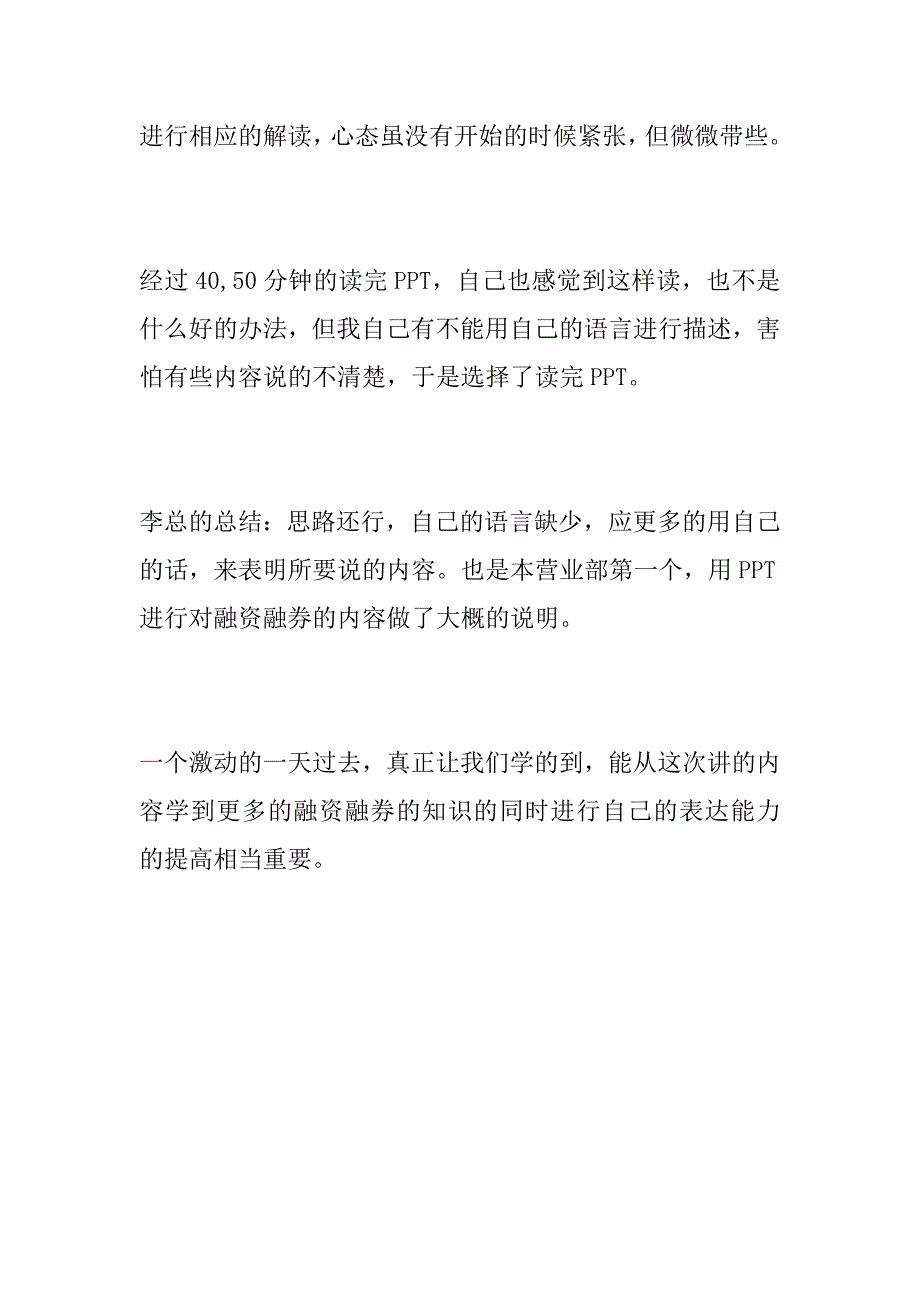 进行相应的解读，心态虽没有开始的时候紧张，但微微带些。

经过 40,50 分钟的读完 PPT，自己也感觉到这样读，也不是什么好的办法，但我自己有不能用自己的语言进行描述，害怕有些内容说的不清楚，于是选择了读完 PPT。

李总的总结：思路还行，自己的语言缺少，应更多的用自己的话，来表明所要说的内容。也是本营业部第一个，用 PPT 进行对融资融券的内容做了大概的说明。

一个激动的一天过去，真正让我们学的到，能从这次讲的内容学到更多的融资融券的知识的同时进行自己的表达能力的提高相当重要。